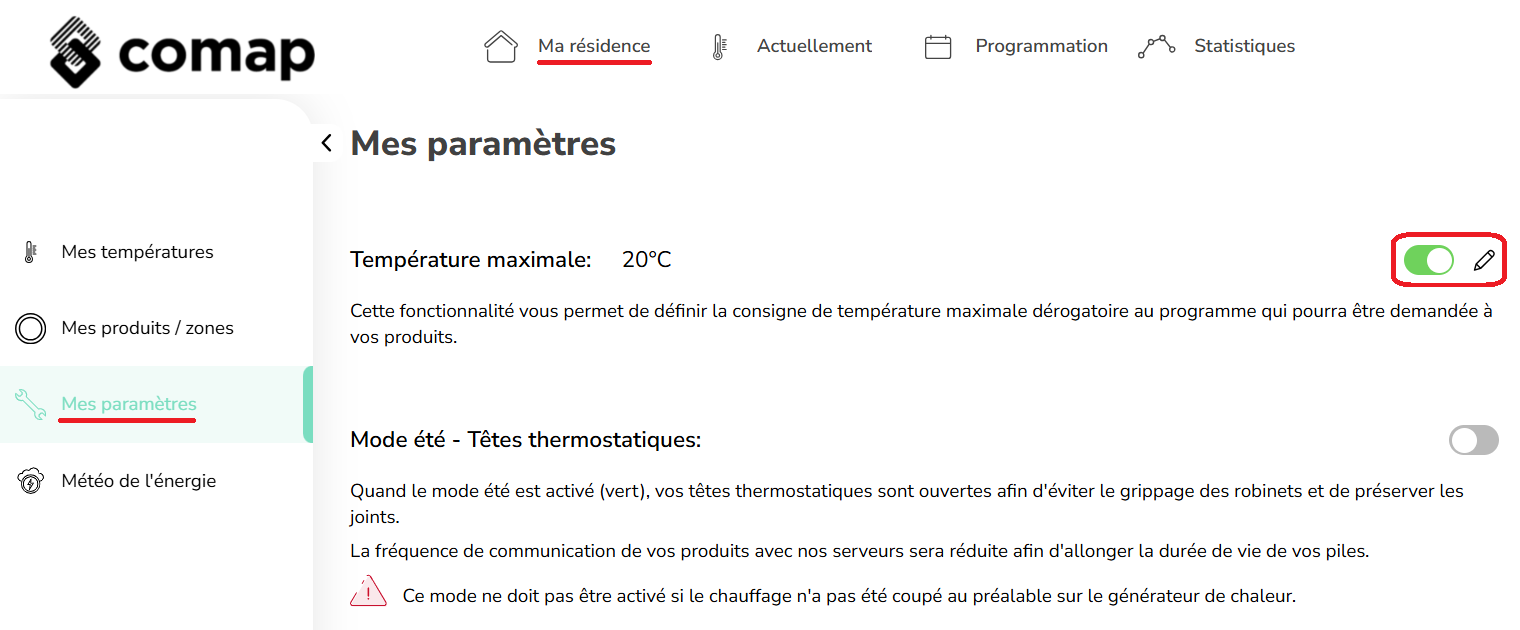 comap

Ma résidence
Actuellement
Programmation
Statistiques

Mes températures
Mes produits / zones
Mes paramètres
Météo de l'énergie

Mes paramètres

Température maximale: 20°C

Cette fonctionnalité vous permet de définir la consigne de température maximale dérogatoire au programme qui pourra être demandée à vos produits.

Mode été - Têtes thermostatiques:

Quand le mode été est activé (vert), vos têtes thermostatiques sont ouvertes afin d'éviter le grippage des robinets et de préserver les joints.

La fréquence de communication de vos produits avec nos serveurs sera réduite afin d'allonger la durée de vie de vos piles.

Ce mode ne doit pas être activé si le chauffage n'a pas été coupé au préalable sur le générateur de chaleur.